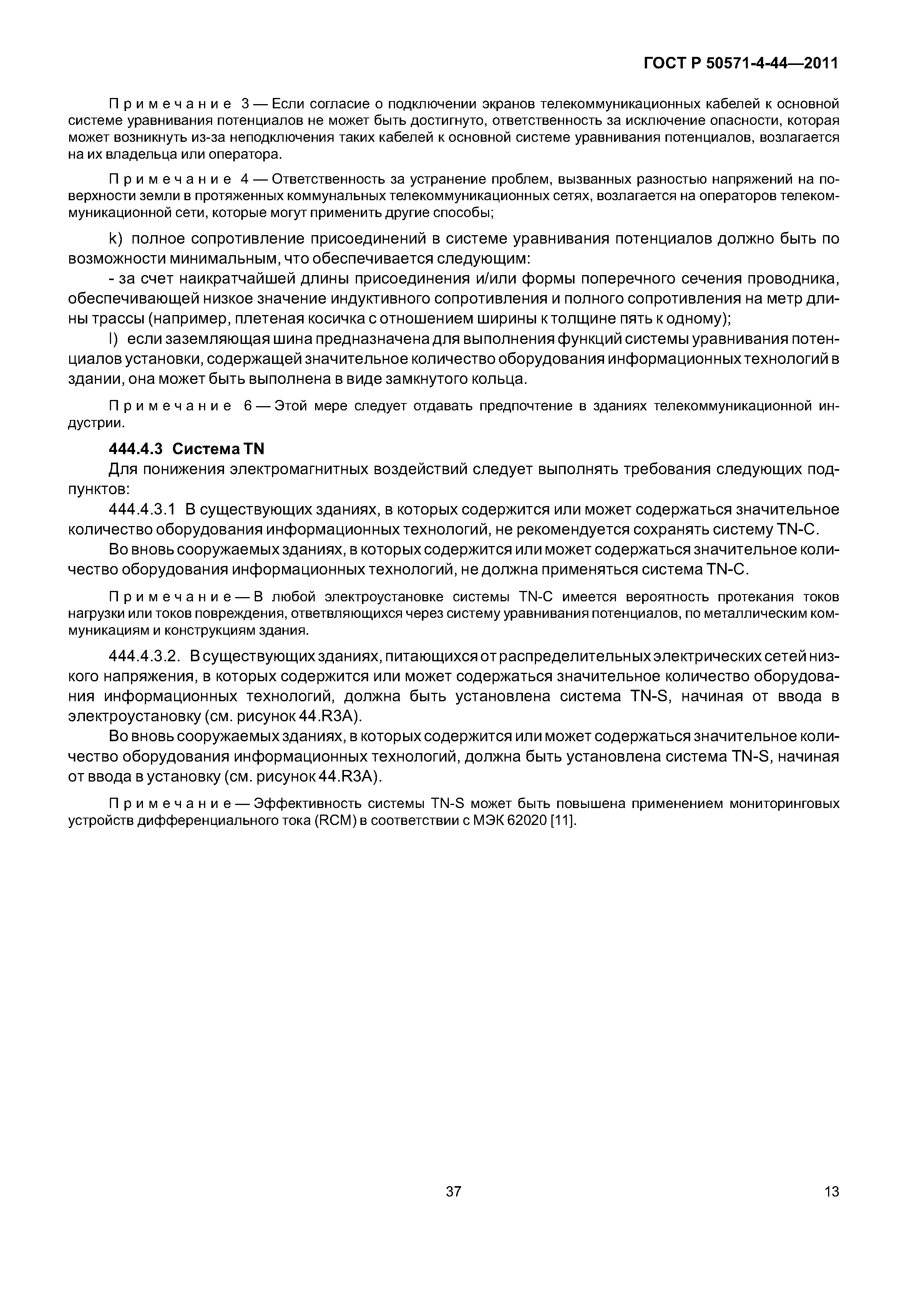 ГОСТ Р 50571-4-44—2011

Примечание 3 — Если согласие о подключении экранов телекоммуникационных кабелей к основной системе уравнивания потенциалов не может быть достигнуто, ответственность за исключение опасности, которая может возникнуть из-за неподключения таких кабелей к основной системе уравнивания потенциалов, возлагается на их владельца или оператора.

Примечание 4 — Ответственность за устранение проблем, вызванных разностью напряжений на поверхности земли в протяженных коммунальных телекоммуникационных сетях, возлагается на операторов телекоммуникационной сети, которые могут применить другие способы;

k) полное сопротивление присоединений в системе уравнивания потенциалов должно быть по возможности минимальным, что обеспечивается следующим:

- за счет наикратчайшей длины присоединения и/или формы поперечного сечения проводника, обеспечивающей низкое значение индуктивного сопротивления и полного сопротивления на метр длины трассы (например, плетеная косичка с отношением ширины к толщине пять к одному);

l) если заземляющая шина предназначена для выполнения функций системы уравнивания потенциалов установки, содержащей значительное количество оборудования информационных технологий в здании, она может быть выполнена в виде замкнутого кольца.

Примечание 6 — Этой мере следует отдавать предпочтение в зданиях телекоммуникационной индустрии.

444.4.3 Система TN

Для понижения электромагнитных воздействий следует выполнять требования следующих подпунктов:

444.4.3.1 В существующих зданиях, в которых содержится или может содержаться значительное количество оборудования информационных технологий, не рекомендуется сохранять систему TN-C.

Во вновь сооружаемых зданиях, в которых содержится или может содержаться значительное количество оборудования информационных технологий, не должна применяться система TN-C.

Примечание — В любой электроустановке системы TN-C имеется вероятность протекания токов нагрузки или токов повреждения, ответвляющихся через систему уравнивания потенциалов, по металлическим коммуникациям и конструкциям здания.

444.4.3.2. В существующих зданиях, питающихся от распределительных электрических сетей низкого напряжения, в которых содержится или может содержаться значительное количество оборудования информационных технологий, должна быть установлена система TN-S, начиная от ввода в электроустановку (см. рисунок 44.R3A).

Во вновь сооружаемых зданиях, в которых содержится или может содержаться значительное количество оборудования информационных технологий, должна быть установлена система TN-S, начиная от ввода в установку (см. рисунок 44.R3A).

Примечание — Эффективность системы TN-S может быть повышена применением мониторинговых устройств дифференциального тока (RCM) в соответствии с МЭК 62020 [11].

37

13